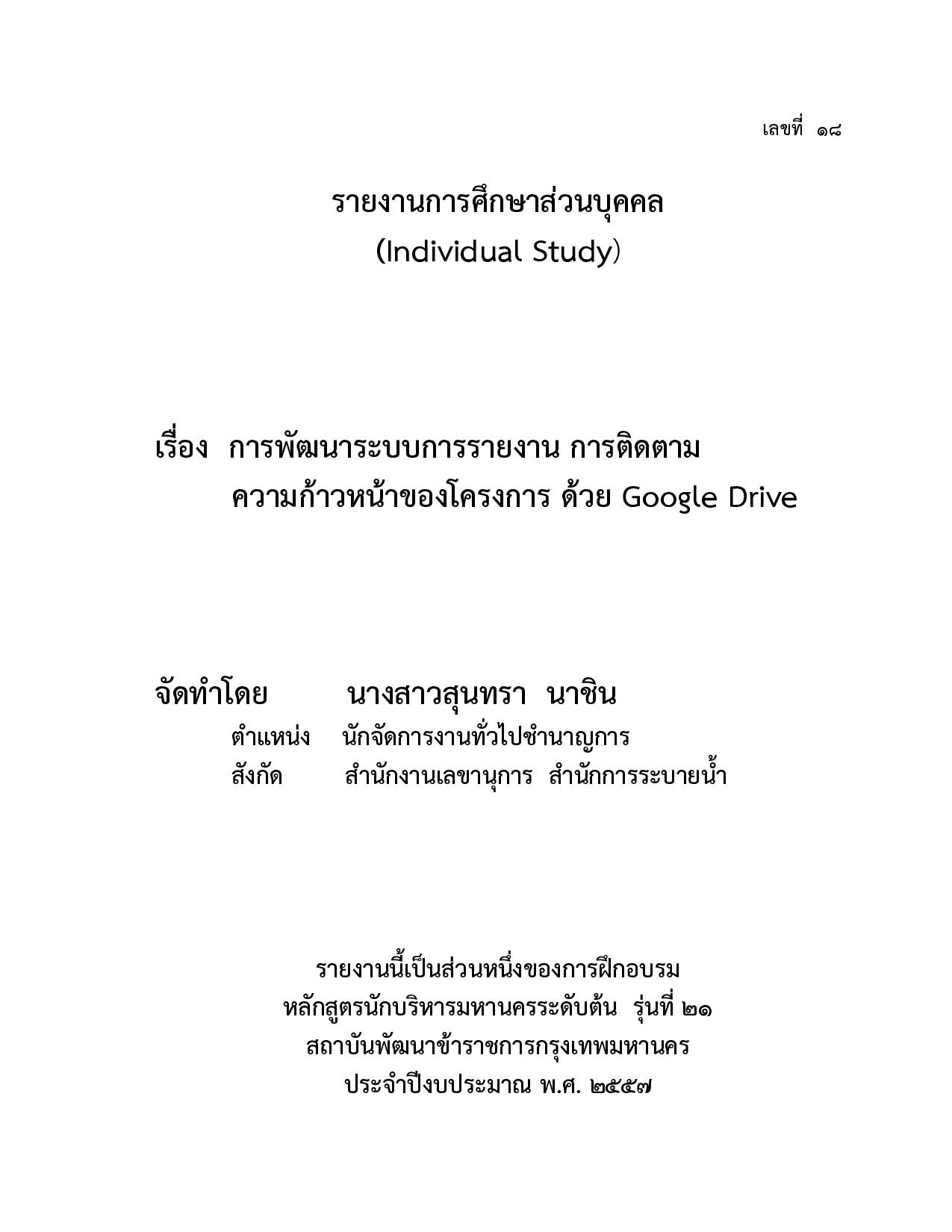 เลขที่ ๑๘

รายงานการศึกษาส่วนบุคคล
(Individual Study)

เรื่อง การพัฒนาระบบการรายงาน การติดตาม ความก้าวหน้าของโครงการ ด้วย Google Drive

จัดทำโดย นางสาวสุนทรา นาชิน
ตำแหน่ง นักจัดการงานทั่วไปชำนาญการ
สังกัด สำนักงานเลขานุการ สำนักการระบายน้ำ

รายงานนี้เป็นส่วนหนึ่งของการฝึกอบรม
หลักสูตรนักบริหารมหานครระดับต้น รุ่นที่ ๒๑
สถาบันพัฒนาข้าราชการกรุงเทพมหานคร
ประจำปีงบประมาณ พ.ศ. ๒๕๕๗